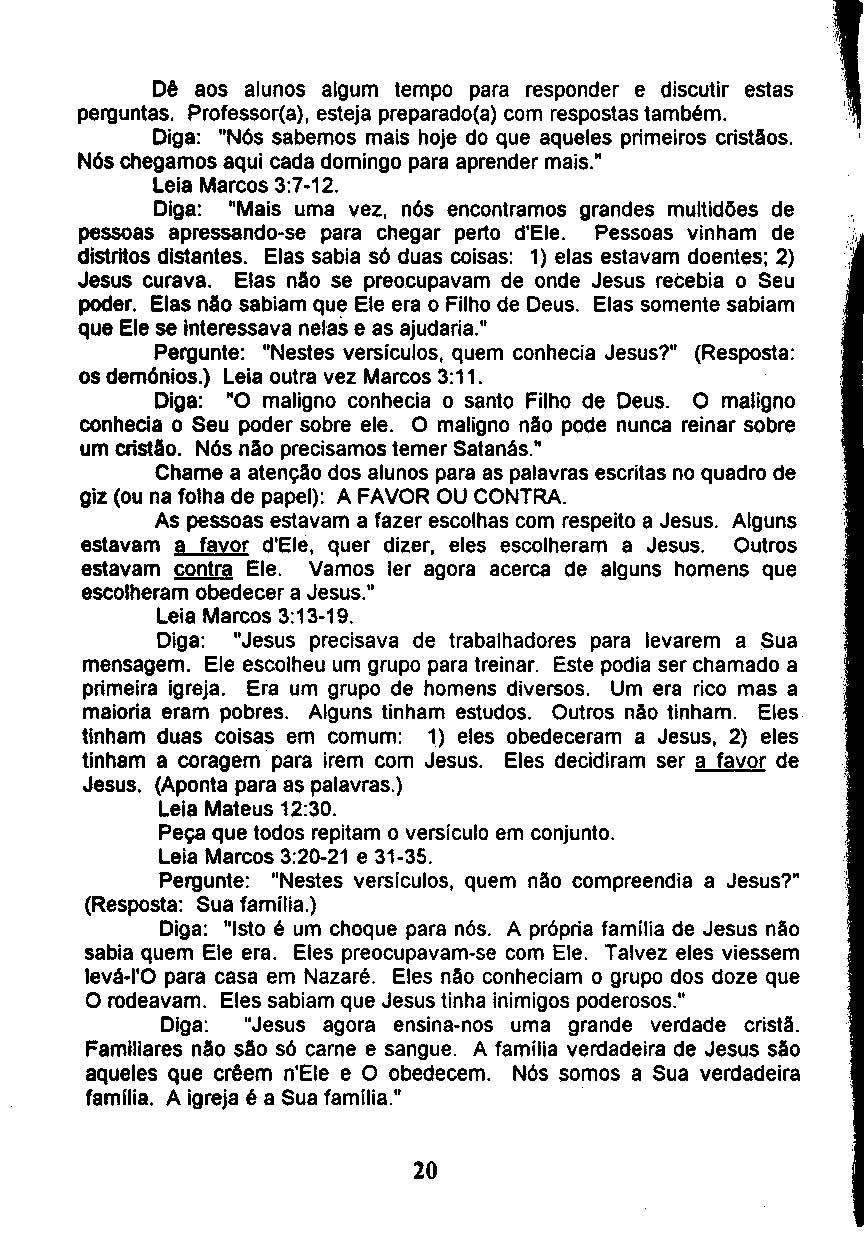 Dê aos alunos algum tempo para responder e discutir estas perguntas. Professor(a), esteja preparado(a) com respostas também.

Diga: "Nós sabemos mais hoje do que aqueles primeiros cristãos. Nós chegamos aqui cada domingo para aprender mais."

Leia Marcos 3:7-12.

Diga: "Mais uma vez, nós encontramos grandes multidões de pessoas apressando-se para chegar perto d'Ele. Pessoas vinham de distritos distantes. Elas sabia só duas coisas: 1) elas estavam doentes; 2) Jesus curava. Elas não se preocupavam de onde Jesus recebia o Seu poder. Elas não sabiam que Ele era o Filho de Deus. Elas somente sabiam que Ele se interessava nelas e as ajudaria."

Pergunte: "Nestes versículos, quem conhecia Jesus?" (Resposta: os demónios.) Leia outra vez Marcos 3:11.

Diga: "O maligno conhecia o santo Filho de Deus. O maligno conhecia o Seu poder sobre ele. O maligno não pode nunca reinar sobre um cristão. Nós não precisamos temer Satanás."

Chame a atenção dos alunos para as palavras escritas no quadro de giz (ou na folha de papel): A FAVOR OU CONTRA.

As pessoas estavam a fazer escolhas com respeito a Jesus. Alguns estavam a favor d'Ele, quer dizer, eles escolheram a Jesus. Outros estavam contra Ele. Vamos ler agora acerca de alguns homens que escolheram obedecer a Jesus."

Leia Marcos 3:13-19.

Diga: "Jesus precisava de trabalhadores para levarem a Sua mensagem. Ele escolheu um grupo para treinar. Este podia ser chamado a primeira igreja. Era um grupo de homens diversos. Um era rico mas a maioria eram pobres. Alguns tinham estudos. Outros não tinham. Eles tinham duas coisas em comum: 1) eles obedeceram a Jesus, 2) eles tinham a coragem para irem com Jesus. Eles decidiram ser a favor de Jesus. (Aponta para as palavras.)

Leia Mateus 12:30.

Peça que todos repitam o versículo em conjunto.

Leia Marcos 3:20-21 e 31-35.

Pergunte: "Nestes versículos, quem não compreendia a Jesus?" (Resposta: Sua família.)

Diga: "Isto é um choque para nós. A própria família de Jesus não sabia quem Ele era. Eles preocupavam-se com Ele. Talvez eles viessem levá-l'O para casa em Nazaré. Eles não conheciam o grupo dos doze que O rodeavam. Eles sabiam que Jesus tinha inimigos poderosos."

Diga: "Jesus agora ensina-nos uma grande verdade cristã. Familiares não são só carne e sangue. A família verdadeira de Jesus são aqueles que crêem n'Ele e O obedecem. Nós somos a Sua verdadeira família. A igreja é a Sua família."

20